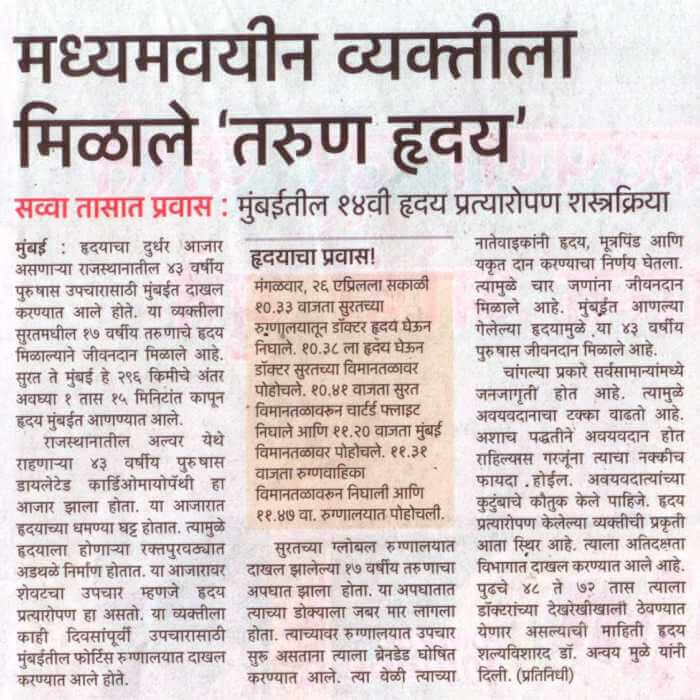 मध्यमवयीन व्यक्तीला मिळाले 'तरुण हृदय'

सव्वा तासात प्रवास : मुंबईतील १४वी हृदय प्रत्यारोपण शस्त्रक्रिया

मुंबई : हृदयाचा दुर्धर आजार असणाऱ्या राजस्थानातील ४३ वर्षीय पुरुषास उपचारासाठी मुंबईत दाखल करण्यात आले होते. या व्यक्तीला सुरतमधील १७ वर्षीय तरुणाचे हृदय मिळाल्याने जीवनदान मिळाले आहे. सुरत ते मुंबई हे २९६ किमीचे अंतर अवघ्या १ तास १५ मिनिटांत कापून हृदय मुंबईत आणण्यात आले.

राजस्थानातील अल्वर येथे राहणाऱ्या ४३ वर्षीय पुरुषास डायलेटेड कार्डिओमायोपॅथी हा आजार झाला होता. या आजारात हृदयाच्या धमण्या घट्ट होतात. त्यामुळे हृदयाला होणाऱ्या रक्तपुरवठ्यात अडथळे निर्माण होतात. या आजारावर शेवटचा उपचार म्हणजे हृदय प्रत्यारोपण हा असतो. या व्यक्तीला काही दिवसांपूर्वी उपचारासाठी मुंबईतील फोर्टिस रुग्णालयात दाखल करण्यात आले होते.

हृदयाचा प्रवास!
मंगळवार, २६ एप्रिलला सकाळी १०.३३ वाजता सुरतच्या रुग्णालयातून डॉक्टर हृदय घेऊन निघाले. १०.३८ ला हृदय घेऊन डॉक्टर सुरतच्या विमानतळावर पोहोचले. १०.४१ वाजता सुरत विमानतळावरुन चार्टर्ड फ्लाइट निघाले आणि ११.२० वाजता मुंबई विमानतळावर पोहोचले. ११.३१ वाजता रुग्णवाहिका विमानतळावरुन निघाली आणि ११.४७ वा. रुग्णालयात पोहोचली.

सुरतच्या ग्लोबल रुग्णालयात दाखल झालेल्या १७ वर्षीय तरुणाचा अपघात झाला होता. या अपघातात त्याच्या डोक्याला जबर मार लागला होता. त्याच्यावर रुग्णालयात उपचार सुरु असताना त्याला ब्रेनडेड घोषित करण्यात आले. त्या वेळी त्याच्या नातेवाइकांनी हृदय, मूत्रपिंड आणि यकृत दान करण्याचा निर्णय घेतला. त्यामुळे चार जणांना जीवनदान मिळाले आहे. मुंबईत आणल्या गेलेल्या हृदयामुळे या ४३ वर्षीय पुरुषास जीवनदान मिळाले आहे.

चांगल्या प्रकारे सर्वसामान्यांमध्ये जनजागृती होत आहे. त्यामुळे अवयवदानाचा टक्का वाढतो आहे. अशाच पद्धतीने अवयवदान होत राहिल्यास गरजूंना त्याचा नक्कीच फायदा होईल. अवयवदात्यांच्या कुटुंबाचे कौतुक केले पाहिजे. हृदय प्रत्यारोपण केलेल्या व्यक्तीची प्रकृती आता स्थिर आहे. त्याला अतिदक्षता विभागात दाखल करण्यात आले आहे. पुढचे ४८ ते ७२ तास त्याला डॉक्टरांच्या देखरेखीखाली ठेवण्यात येणार असल्याची माहिती हृदय शल्यविशारद डॉ. अन्वय मुळे यांनी दिली. (प्रतिनिधी)